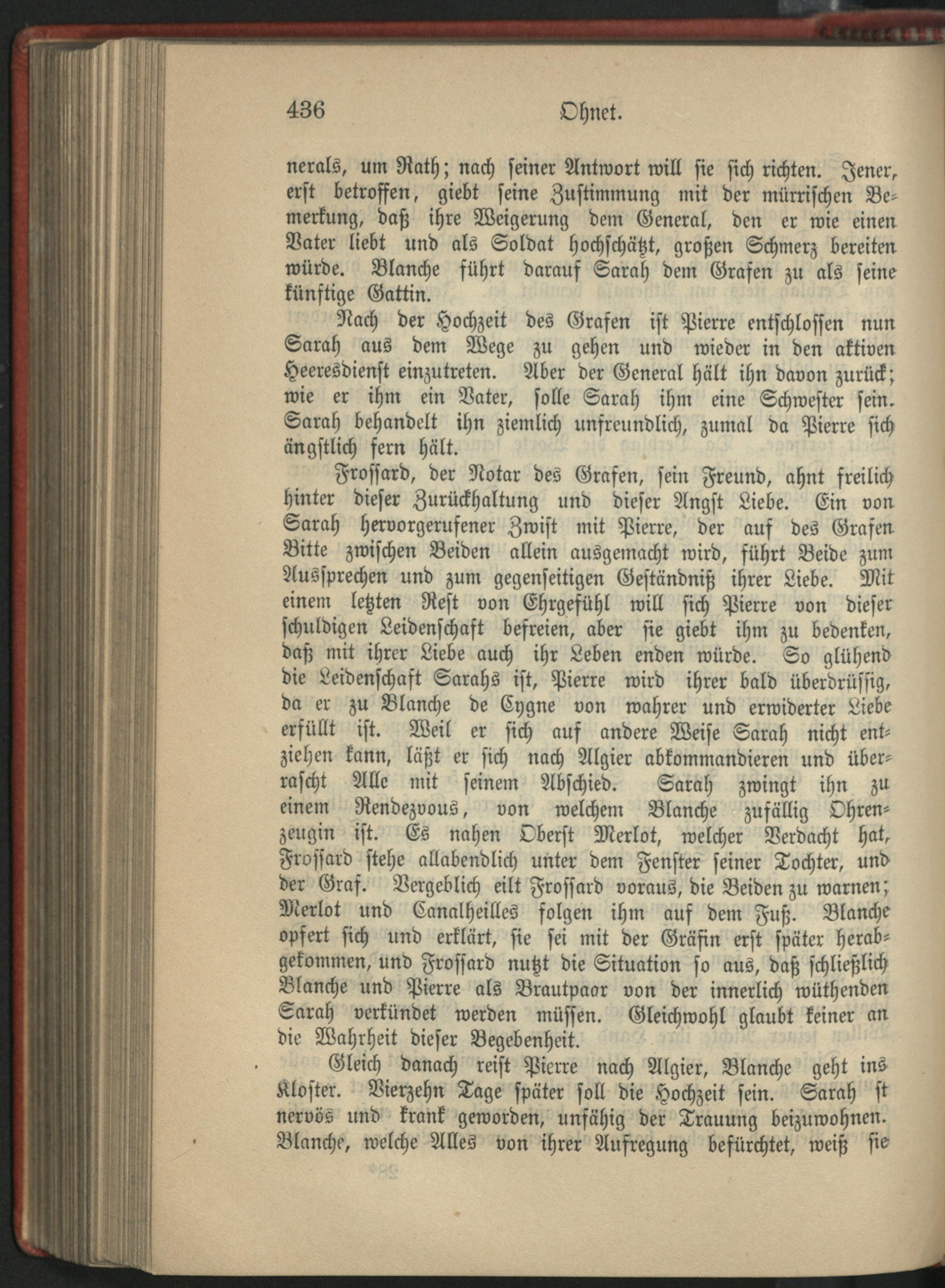 436 Ohnet.

nerals, um Rath; nach seiner Antwort will sie sich richten. Jener, erst betroffen, giebt seine Zustimmung mit der mürrischen Bemerkung, daß ihre Weigerung dem General, den er wie einen Vater liebt und als Soldat hochschätzt, großen Schmerz bereiten würde. Blanche führt darauf Sarah dem Grafen zu als seine künftige Gattin.

Nach der Hochzeit des Grafen ist Pierre entschlossen nun Sarah aus dem Wege zu gehen und wieder in den aktiven Heeresdienst einzutreten. Aber der General hält ihn davon zurück; wie er ihm ein Vater, solle Sarah ihm eine Schwester sein. Sarah behandelt ihn ziemlich unfreundlich, zumal da Pierre sich ängstlich fern hält.

Frossard, der Notar des Grafen, sein Freund, ahnt freilich hinter dieser Zurückhaltung und dieser Angst Liebe. Ein von Sarah hervorgerufener Zwist mit Pierre, der auf des Grafen Bitte zwischen Beiden allein ausgemacht wird, führt Beide zum Aussprechen und zum gegenseitigen Geständniß ihrer Liebe. Mit einem letzten Rest von Ehrgefühl will sich Pierre von dieser schuldigen Leidenschaft befreien, aber sie giebt ihm zu bedenken, daß mit ihrer Liebe auch ihr Leben enden würde. So glühend die Leidenschaft Sarahs ist, Pierre wird ihrer bald überdrüssig, da er zu Blanche de Cygne von wahrer und erwiderter Liebe erfüllt ist. Weil er sich auf andere Weise Sarah nicht entziehen kann, läßt er sich nach Algier abkommandieren und überrascht Alle mit seinem Abschied. Sarah zwingt ihn zu einem Rendezvous, von welchem Blanche zufällig Ohrenzeugin ist. Es nahen Oberst Merlot, welcher Verdacht hat, Frossard stehe allabendlich unter dem Fenster seiner Tochter, und der Graf. Vergeblich eilt Frossard voraus, die Beiden zu warnen; Merlot und Canalheilles folgen ihm auf dem Fuß. Blanche opfert sich und erklärt, sie sei mit der Gräfin erst später herabgekommen, und Frossard nutzt die Situation so aus, daß schließlich Blanche und Pierre als Brautpaar von der innerlich wüthenden Sarah verkündet werden müssen. Gleichwohl glaubt keiner an die Wahrheit dieser Begebenheit.

Gleich danach reist Pierre nach Algier, Blanche geht ins Kloster. Vierzehn Tage später soll die Hochzeit sein. Sarah st nervös und krank geworden, unfähig der Trauung beizuwohnen. Blanche, welche Alles von ihrer Aufregung befürchtet, weiß sie